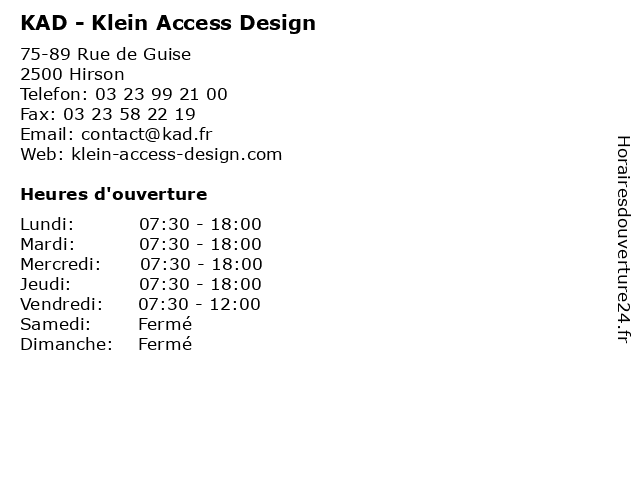 KAD - Klein Access Design

75-89 Rue de Guise
2500 Hirson
Telefon: 03 23 99 21 00
Fax: 03 23 58 22 19
Email: contact@kad.fr
Web: klein-access-design.com

Heures d'ouverture

Lundi: 07:30 - 18:00
Mardi: 07:30 - 18:00
Mercredi: 07:30 - 18:00
Jeudi: 07:30 - 18:00
Vendredi: 07:30 - 12:00
Samedi: Fermé
Dimanche: Fermé

Horairesdouverture24.fr